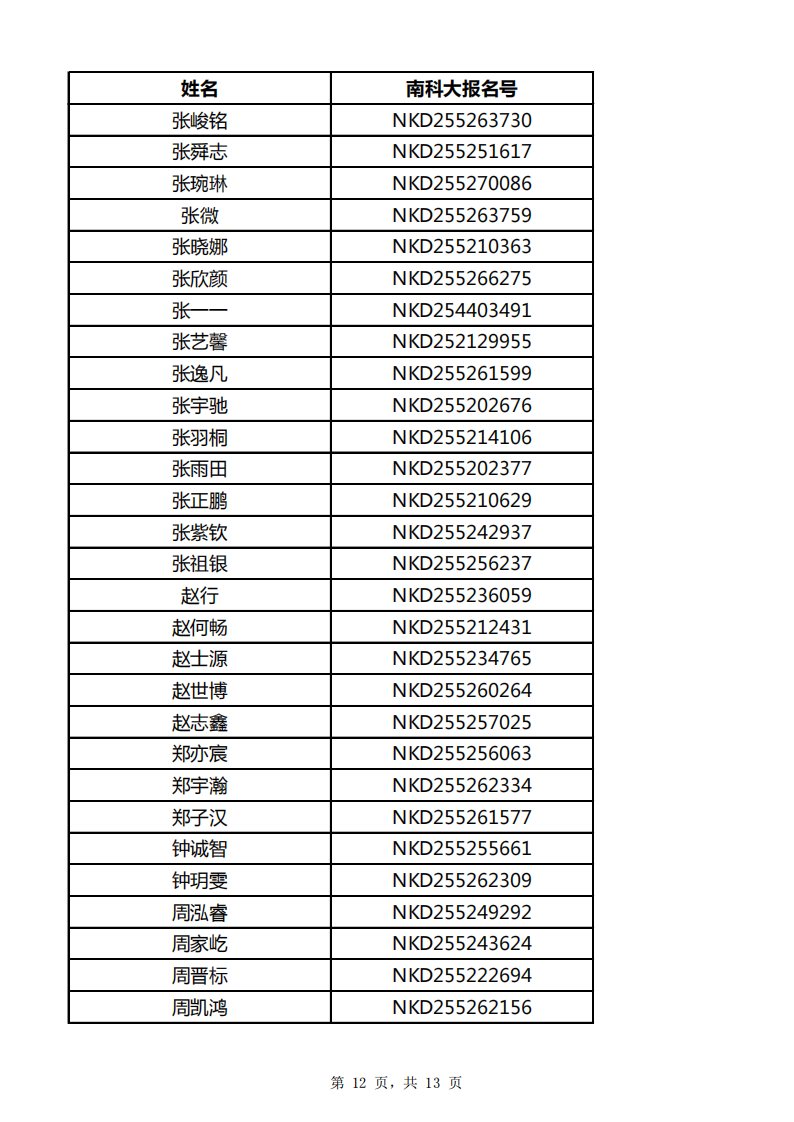 | 姓名 | 南科大报名号 |
|---|---|
| 张峻铭 | NKD255263730 |
| 张舜志 | NKD255251617 |
| 张琬琳 | NKD255270086 |
| 张微 | NKD255263759 |
| 张晓娜 | NKD255210363 |
| 张欣颜 | NKD255266275 |
| 张一一 | NKD254403491 |
| 张艺馨 | NKD252129955 |
| 张逸凡 | NKD255261599 |
| 张宇驰 | NKD255202676 |
| 张羽桐 | NKD255214106 |
| 张雨田 | NKD255202377 |
| 张正鹏 | NKD255210629 |
| 张紫钦 | NKD255242937 |
| 张祖银 | NKD255256237 |
| 赵行 | NKD255236059 |
| 赵何畅 | NKD255212431 |
| 赵士源 | NKD255234765 |
| 赵世博 | NKD255260264 |
| 赵志鑫 | NKD255257025 |
| 郑亦宸 | NKD255256063 |
| 郑宇瀚 | NKD255262334 |
| 郑子汉 | NKD255261577 |
| 钟诚智 | NKD255255661 |
| 钟玥雯 | NKD255262309 |
| 周泓睿 | NKD255249292 |
| 周家屹 | NKD255243624 |
| 周晋标 | NKD255222694 |
| 周凯鸿 | NKD255262156 |

第 12 页，共 13 页